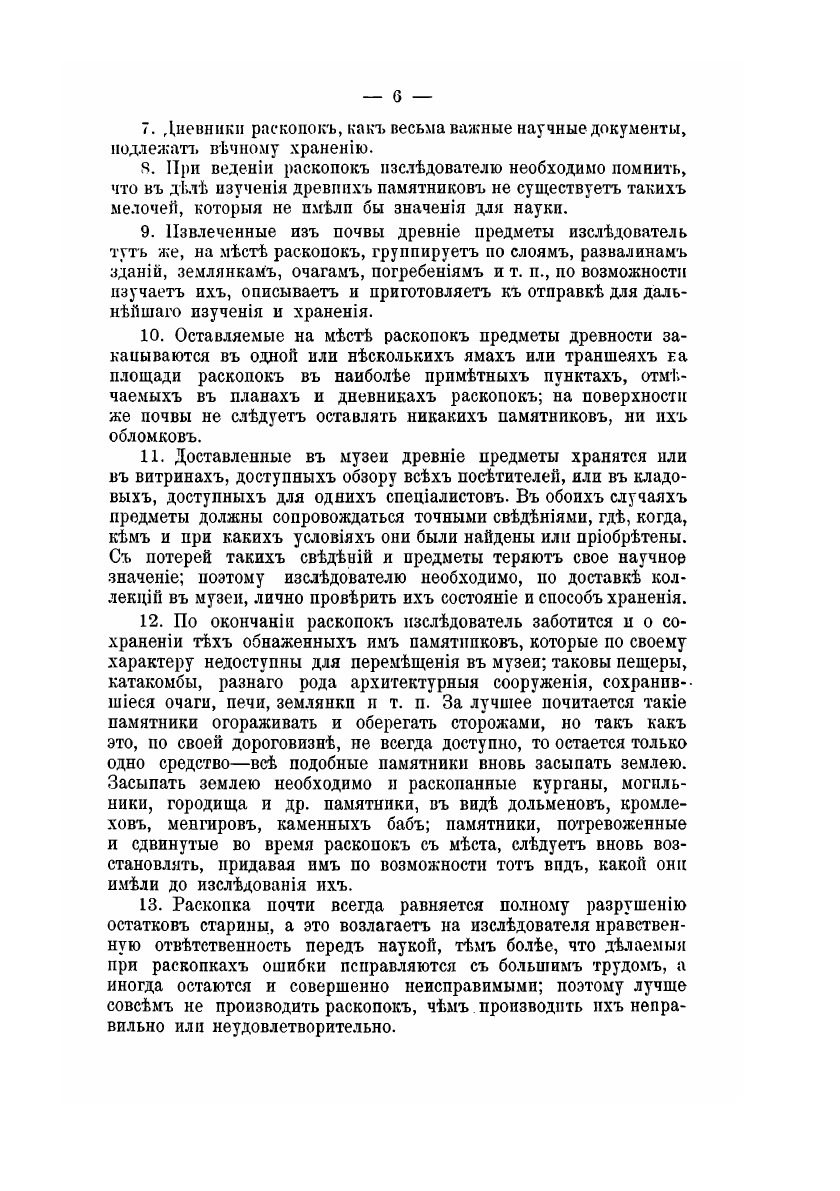 — 6 —

7. Дневники раскопокъ, какъ весьма важные научные документы, подлежатъ вѣчному храненію.

8. При веденіи раскопокъ изслѣдователю необходимо помнить, что въ дѣлѣ изученія древнихъ памятниковъ не существуетъ такихъ мелочей, которыя не имѣли бы значенія для науки.

9. Извлеченные изъ почвы древніе предметы изслѣдователь тутъ же, на мѣстѣ раскопокъ, группируетъ по слоямъ, развалинамъ зданій, землянкамъ, очагамъ, погребеніямъ и т. п., по возможности изучаетъ ихъ, описываетъ и приготовляетъ къ отправкѣ для дальнѣйшаго изученія и храненія.

10. Оставляемые на мѣстѣ раскопокъ предметы древности закапываются въ одной или нѣсколькихъ ямахъ или траншеяхъ на площади раскопокъ въ наиболѣе примѣтныхъ пунктахъ, отмѣчаемыхъ въ планахъ и дневникахъ раскопокъ; на поверхности же почвы не слѣдуетъ оставлять никакихъ памятниковъ, ни ихъ обломковъ.

11. Доставленные въ музеи древніе предметы хранятся или въ витринахъ, доступныхъ обзору всѣхъ посѣтителей, или въ кладовыхъ, доступныхъ для однихъ спеціалистовъ. Въ обоихъ случаяхъ предметы должны сопровождаться точными свѣдѣніями, гдѣ, когда, кѣмъ и при какихъ условіяхъ они были найдены или пріобрѣтены. Съ потерей такихъ свѣдѣній и предметы теряютъ свое научное значеніе; поэтому изслѣдователю необходимо, по доставкѣ коллекцій въ музеи, лично провѣрить ихъ состояніе и способъ храненія.

12. По окончаніи раскопокъ изслѣдователь заботится и о сохраненіи тѣхъ обнаженныхъ имъ памятниковъ, которые по своему характеру недоступны для перемѣщенія въ музеи; таковы пещеры, катакомбы, разнаго рода архитектурныя сооруженія, сохранившіеся очаги, печи, землянки и т. п. За лучшее почитается такіе памятники огораживать и оберегать сторожами, но такъ какъ это, по своей дороговизнѣ, не всегда доступно, то остается только одно средство—всѣ подобные памятники вновь засыпать землею. Засыпать землею необходимо и раскопанные курганы, могильники, городища и др. памятники, въ видѣ дольменовъ, кромлеховъ, менгировъ, каменныхъ бабъ; памятники, потревоженные и сдвинутые во время раскопокъ съ мѣста, слѣдуетъ вновь возстановлять, придавая имъ по возможности тотъ видъ, какой они имѣли до изслѣдованія ихъ.

13. Раскопка почти всегда равняется полному разрушенію остатковъ старины, а это возлагаетъ на изслѣдователя нравственную отвѣтственность передъ наукой, тѣмъ болѣе, что дѣлаемыя при раскопкахъ ошибки исправляются съ большимъ трудомъ, а иногда остаются и совершенно неисправимыми; поэтому лучше совсѣмъ не производить раскопокъ, чѣмъ производить ихъ неправильно или неудовлетворительно.